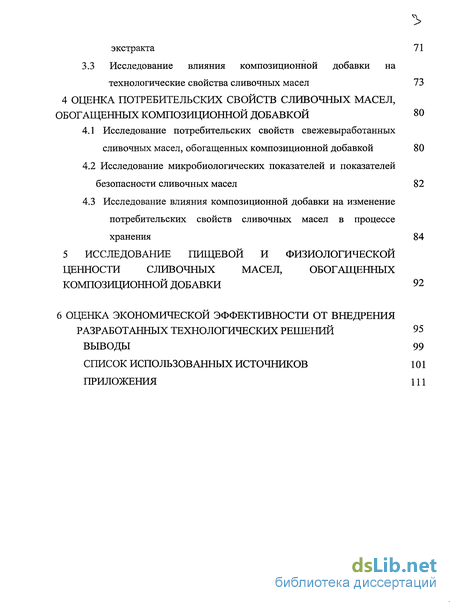 3

экстракта 71

3.3 Исследование влияния композиционной добавки на технологические свойства сливочных масел 73

4 ОЦЕНКА ПОТРЕБИТЕЛЬСКИХ СВОЙСТВ СЛИВОЧНЫХ МАСЕЛ, ОБОГАЩЕННЫХ КОМПОЗИЦИОННОЙ ДОБАВКОЙ 80

4.1 Исследование потребительских свойств свежевыработанных сливочных масел, обогащенных композиционной добавкой 80

4.2 Исследование микробиологических показателей и показателей безопасности сливочных масел 82

4.3 Исследование влияния композиционной добавки на изменение потребительских свойств сливочных масел в процессе хранения 84

5 ИССЛЕДОВАНИЕ ПИЩЕВОЙ И ФИЗИОЛОГИЧЕСКОЙ ЦЕННОСТИ СЛИВОЧНЫХ МАСЕЛ, ОБОГАЩЕННЫХ КОМПОЗИЦИОННОЙ ДОБАВКИ 92

6 ОЦЕНКА ЭКОНОМИЧЕСКОЙ ЭФФЕКТИВНОСТИ ОТ ВНЕДРЕНИЯ РАЗРАБОТАННЫХ ТЕХНОЛОГИЧЕСКИХ РЕШЕНИЙ 95

ВЫВОДЫ 99

СПИСОК ИСПОЛЬЗОВАННЫХ ИСТОЧНИКОВ 101

ПРИЛОЖЕНИЯ 111

dsLib.net
библиотека диссертаций